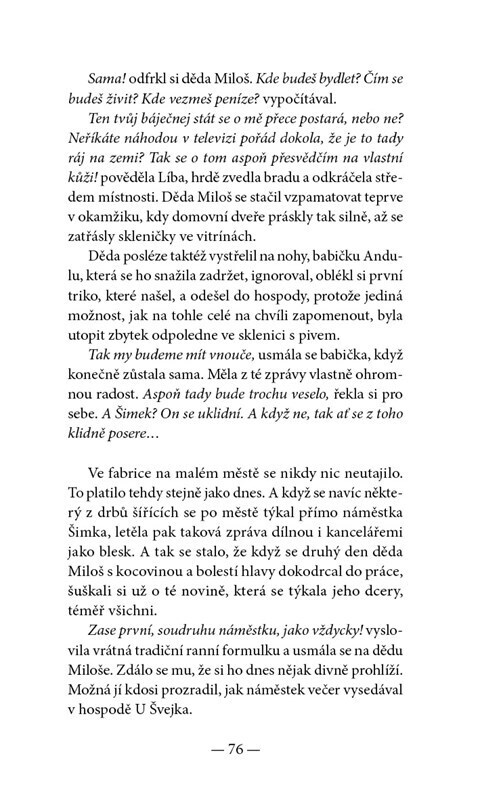 Sama! odfrkl si děda Miloš. Kde budeš bydlet? Čím se budeš živit? Kde vezmeš peníze? vypočítával.

Ten tvůj báječnej stát se o mě přece postará, nebo ne? Neříkáte náhodou v televizi pořád dokola, že je to tady ráj na zemi? Tak se o tom aspoň přesvědčím na vlastní kůži! pověděla Líba, hrdě zvedla bradu a odkráčela středem místnosti. Děda Miloš se stačil vzpamatovat teprve v okamžiku, kdy domovní dveře práskly tak silně, až se zatřásly skleničky ve vitrínách.

Děda posléze taktéž vystřelil na nohy, babičku Andulu, která se ho snažila zadržet, ignoroval, oblékl si první triko, které našel, a odešel do hospody, protože jediná možnost, jak na tohle celé na chvíli zapomenout, byla utopit zbytek odpoledne ve sklenici s pivem.

Tak my budeme mít vnouče, usmála se babička, když konečně zůstala sama. Měla z té zprávy vlastně ohromnou radost. Aspoň tady bude trochu veselo, řekla si pro sebe. A Šimek? On se uklidní. A když ne, tak ať se z toho klidně posere…

Ve fabrice na malém městě se nikdy nic neutajilo. To platilo tehdy stejně jako dnes. A když se navíc některý z drbů šířících se po městě týkal přímo náměstka Šimka, letěla pak taková zpráva dílnou i kancelářemi jako blesk. A tak se stalo, že když se druhý den děda Miloš s kocovinou a bolestí hlavy dokodrcal do práce, šuškali si už o té novině, která se týkala jeho dcery, téměř všichni.

Zase první, soudruhu náměstku, jako vždycky! vyslovila vrátná tradiční ranní formulku a usmála se na dědu Miloše. Zdálo se mu, že si ho dnes nějak divně prohlíží. Možná jí kdosi prozradil, jak náměstek večer vysedával v hospodě U Švejka.

— 76 —